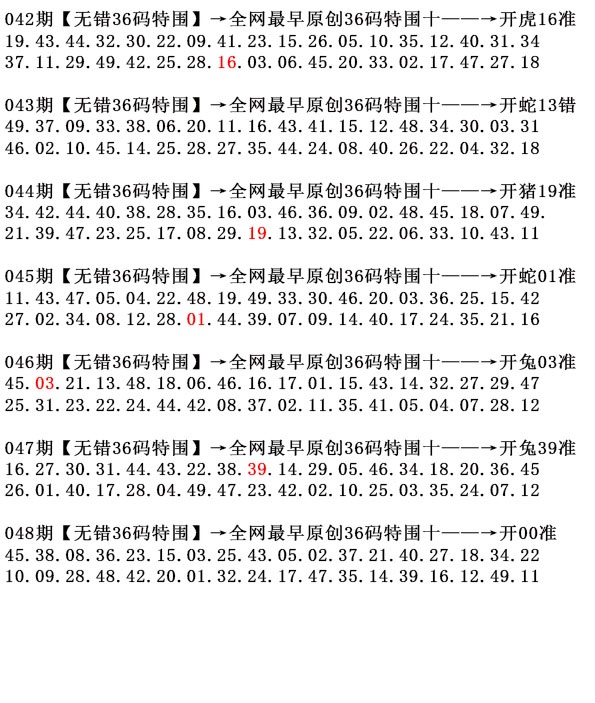 042期【无错36码特围】→全网最早原创36码特围十——→开虎16准
19.43.44.32.30.22.09.41.23.15.26.05.10.35.12.40.31.34
37.11.29.49.42.25.28.16.03.06.45.20.33.02.17.47.27.18

043期【无错36码特围】→全网最早原创36码特围十——→开蛇13错
49.37.09.33.38.06.20.11.16.43.41.15.12.48.34.30.03.31
46.02.10.45.14.25.28.27.35.44.24.08.40.26.22.04.32.18

044期【无错36码特围】→全网最早原创36码特围十——→开猪19准
34.42.44.40.38.28.35.16.03.46.36.09.02.48.45.18.07.49.
21.39.47.23.25.17.08.29.19.13.32.05.22.06.33.10.43.11

045期【无错36码特围】→全网最早原创36码特围十——→开蛇01准
11.43.47.05.04.22.48.19.49.33.30.46.20.03.36.25.15.42
27.02.34.08.12.28.01.44.39.07.09.14.40.17.24.35.21.16

046期【无错36码特围】→全网最早原创36码特围十——→开兔03准
45.03.21.13.48.18.06.46.16.17.01.15.43.14.32.27.29.47
25.31.23.22.24.44.42.08.37.02.11.35.41.05.04.07.28.12

047期【无错36码特围】→全网最早原创36码特围十——→开兔39准
16.27.30.31.44.43.22.38.39.14.29.05.46.34.18.20.36.45
26.01.40.17.28.04.49.47.23.42.02.10.25.03.35.24.07.12

048期【无错36码特围】→全网最早原创36码特围十——→开00准
45.38.08.36.23.15.03.25.43.05.02.37.21.40.27.18.34.22
10.09.28.48.42.20.01.32.24.17.47.35.14.39.16.12.49.11